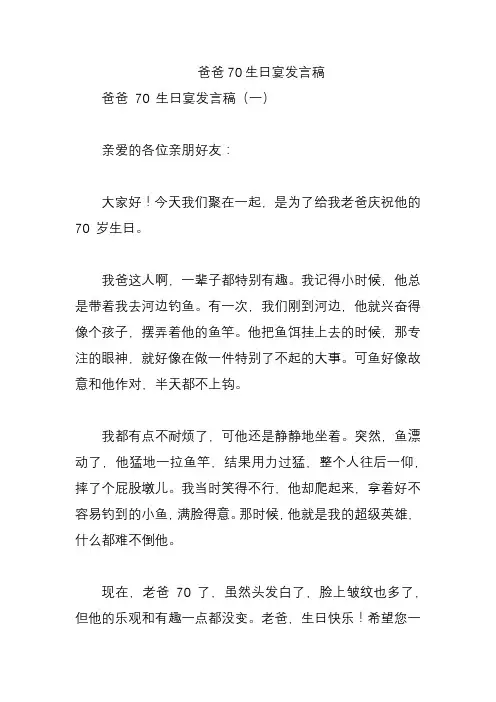 爸爸 70 生日宴发言稿

爸爸 70 生日宴发言稿（一）

亲爱的各位亲朋好友：

大家好！今天我们聚在一起，是为了给我老爸庆祝他的 70 岁生日。

我爸这人啊，一辈子都特别有趣。我记得小时候，他总是带着我去河边钓鱼。有一次，我们刚到河边，他就兴奋得像个孩子，摆弄着他的鱼竿。他把鱼饵挂上去的时候，那专注的眼神，就好像在做一件特别了不起的大事。可鱼好像故意和他作对，半天都不上钩。

我都有点不耐烦了，可他还是静静地坐着。突然，鱼漂动了，他猛地一拉鱼竿，结果用力过猛，整个人往后一仰，摔了个屁股墩儿。我当时笑得不行，他却爬起来，拿着好不容易钓到的小鱼，满脸得意。那时候，他就是我的超级英雄，什么都难不倒他。

现在，老爸 70 了，虽然头发白了，脸上皱纹也多了，但他的乐观和有趣一点都没变。老爸，生日快乐！希望您一